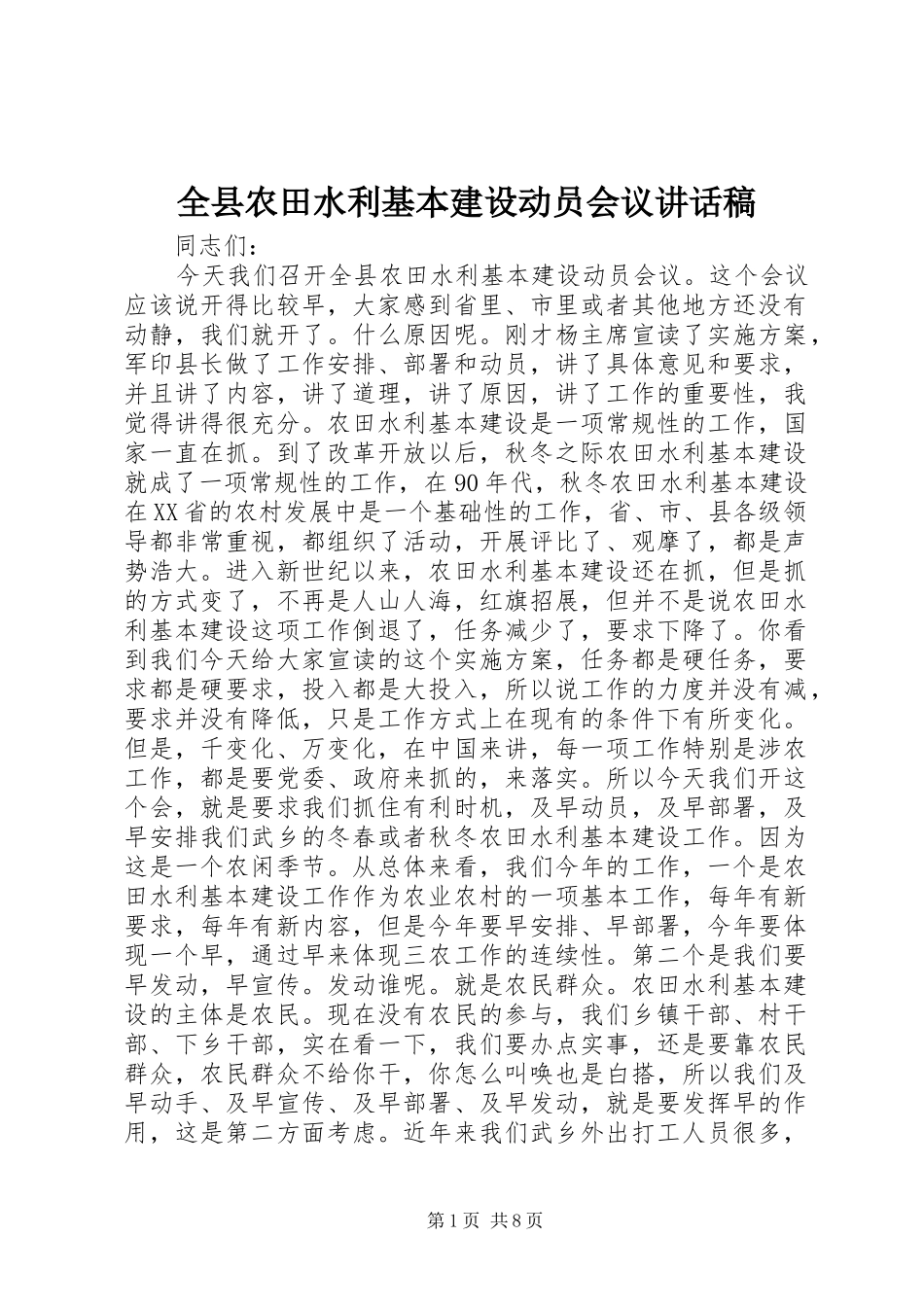 全县农田水利基本建设动员会议讲话稿

同志们：

今天我们召开全县农田水利基本建设动员会议。这个会议应该说开得比较早，大家感到省里、市里或者其他地方还没有动静，我们就开了。什么原因呢。刚才杨主席宣读了实施方案，军印县长做了工作安排、部署和动员，讲了具体意见和要求，并且讲了内容，讲了道理，讲了原因，讲了工作的重要性，我觉得讲得很充分。农田水利基本建设是一项常规性的工作，国家一直在抓。到了改革开放以后，秋冬之际农田水利基本建设就成了一项常规性的工作，在90年代，秋冬农田水利基本建设在XX省的农村发展中是一个基础性的工作，省、市、县各级领导都非常重视，都组织了活动，开展评比了、观摩了，都是声势浩大。进入新世纪以来，农田水利基本建设还在抓，但是抓的方式变了，不再是人山人海，红旗招展，但并不是说农田水利基本建设这项工作倒退了，任务减少了，要求下降了。你看到我们今天给大家宣读的这个实施方案，任务都是硬任务，要求都是硬要求，投入都是大投入，所以说工作的力度并没有减，要求并没有降低，只是工作方式上在现有的条件下有所变化。但是，千变化、万变化，在中国来讲，每一项工作特别是涉农工作，都是要党委、政府来抓的，来落实。所以今天我们开这个会，就是要求我们抓住有利时机，及早动员，及早部署，及早安排我们武乡的冬春或者秋冬农田水利基本建设工作。因为这是一个农闲季节。从总体来看，我们今年的工作，一个是农田水利基本建设工作作为农业农村的一项基本工作，每年有新要求，每年有新内容，但是今年要早安排、早部署，今年要体现一个早，通过早来体现三农工作的连续性。第二个是我们要早发动，早宣传。发动谁呢。就是农民群众。农田水利基本建设的主体是农民。现在没有农民的参与，我们乡镇干部、村干部、下乡干部，实在看一下，我们要办点实事，还是要靠农民群众，农民群众不给你干，你怎么叫唤也是白搭，所以我们及早动手、及早宣传、及早部署、及早发动，就是要发挥早的作用，这是第二方面考虑。近年来我们武乡外出打工人员很多，

第1页 共8页